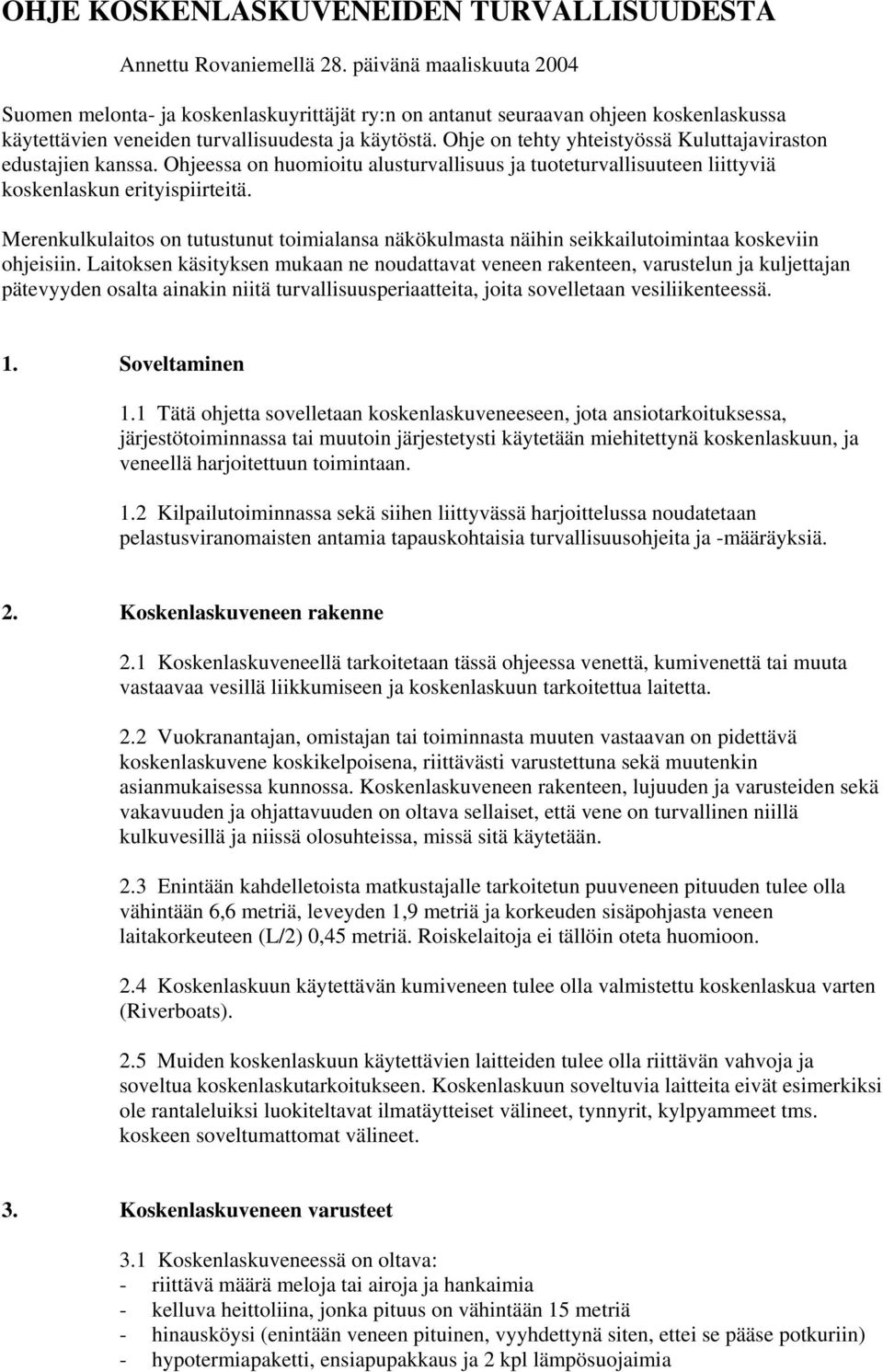 OHJE KOSKENLASKUVENEIDEN TURVALLISUUDESTA

Annettu Rovaniemellä 28. päivänä maaliskuuta 2004

Suomen melonta- ja koskenlaskuyrittäjät ry:n on antanut seuraavan ohjeen koskenlaskussa käytettävien veneiden turvallisuudesta ja käytöstä. Ohje on tehty yhteistyössä Kuluttajaviraston edustajien kanssa. Ohjeessa on huomioitu alusturvallisuus ja tuoteturvallisuuteen liittyviä koskenlaskun erityispiirteitä.

Merenkulkulaitos on tutustunut toimialansa näkökulmasta näihin seikkailutoimintaa koskeviin ohjeisiin. Laitoksen käsityksen mukaan ne noudattavat veneen rakenteen, varustelun ja kuljettajan pätevyyden osalta ainakin niitä turvallisuusperiaatteita, joita sovelletaan vesiliikenteessä.

1. Soveltaminen

1.1 Tätä ohjetta sovelletaan koskenlaskuveneeseen, jota ansiotarkoituksessa, järjestötoiminnassa tai muutoin järjestetysti käytetään miehitettynä koskenlaskuun, ja veneellä harjoitettuun toimintaan.

1.2 Kilpailutoiminnassa sekä siihen liittyvässä harjoittelussa noudatetaan pelastusviranomaisten antamia tapauskohtaisia turvallisuusohjeita ja -määräyksiä.

2. Koskenlaskuveneen rakenne

2.1 Koskenlaskuveneellä tarkoitetaan tässä ohjeessa venettä, kumivenettä tai muuta vastaavaa vesillä liikkumiseen ja koskenlaskuun tarkoitettua laitetta.

2.2 Vuokranantajan, omistajan tai toiminnasta muuten vastaavan on pidettävä koskenlaskuvene koskikelpoisena, riittävästi varustettuna sekä muutenkin asianmukaisessa kunnossa. Koskenlaskuveneen rakenteen, lujuuden ja varusteiden sekä vakavuuden ja ohjattavuuden on oltava sellaiset, että vene on turvallinen niillä kulkuvesillä ja niissä olosuhteissa, missä sitä käytetään.

2.3 Enintään kahdelletoista matkustajalle tarkoitetun puuveneen pituuden tulee olla vähintään 6,6 metriä, leveyden 1,9 metriä ja korkeuden sisäpohjasta veneen laitakorkeuteen (L/2) 0,45 metriä. Roiskelaitoja ei tällöin oteta huomioon.

2.4 Koskenlaskuun käytettävän kumiveneen tulee olla valmistettu koskenlaskua varten (Riverboats).

2.5 Muiden koskenlaskuun käytettävien laitteiden tulee olla riittävän vahvoja ja soveltua koskenlaskutarkoitukseen. Koskenlaskuun soveltuvia laitteita eivät esimerkiksi ole rantaleluiksi luokiteltavat ilmatäytteiset välineet, tynnyrit, kylpyammeet tms. koskeen soveltumattomat välineet.

3. Koskenlaskuveneen varusteet

3.1 Koskenlaskuveneessä on oltava:
- riittävä määrä meloja tai airoja ja hankaimia
- kelluva heittoliina, jonka pituus on vähintään 15 metriä
- hinausköysi (enintään veneen pituinen, vyyhdettynä siten, ettei se pääse potkuriin)
- hypotermiapaketti, ensiapupakkaus ja 2 kpl lämpösuojaimia